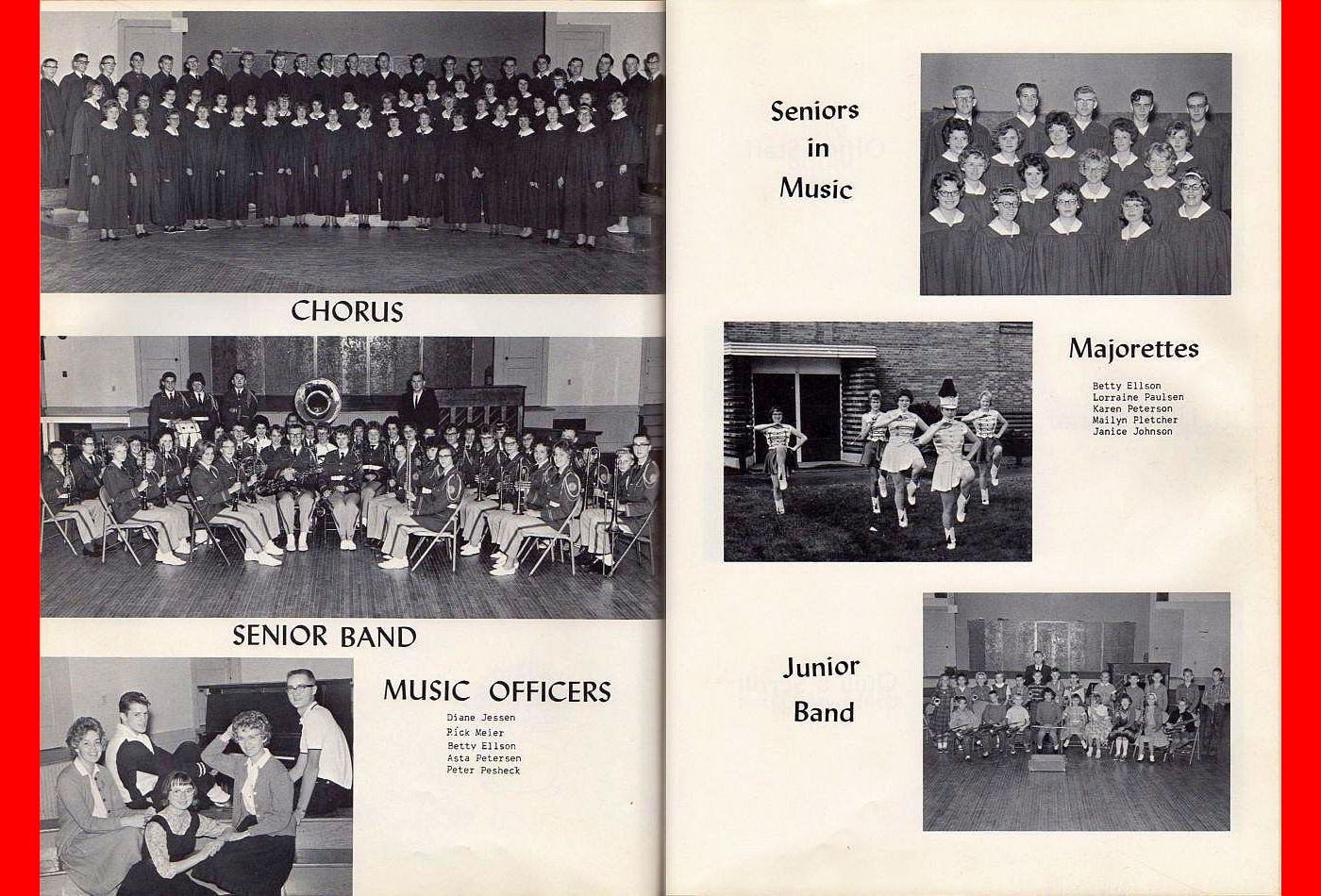 CHORUS

SENIOR BAND

MUSIC OFFICERS

Diane Jessen
Rick Meier
Betty Ellson
Asta Petersen
Peter Pesheck

Seniors
in
Music

Majorettes

Betty Ellson
Lorraine Paulsen
Karen Peterson
Mailyn Pletcher
Janice Johnson

Junior
Band